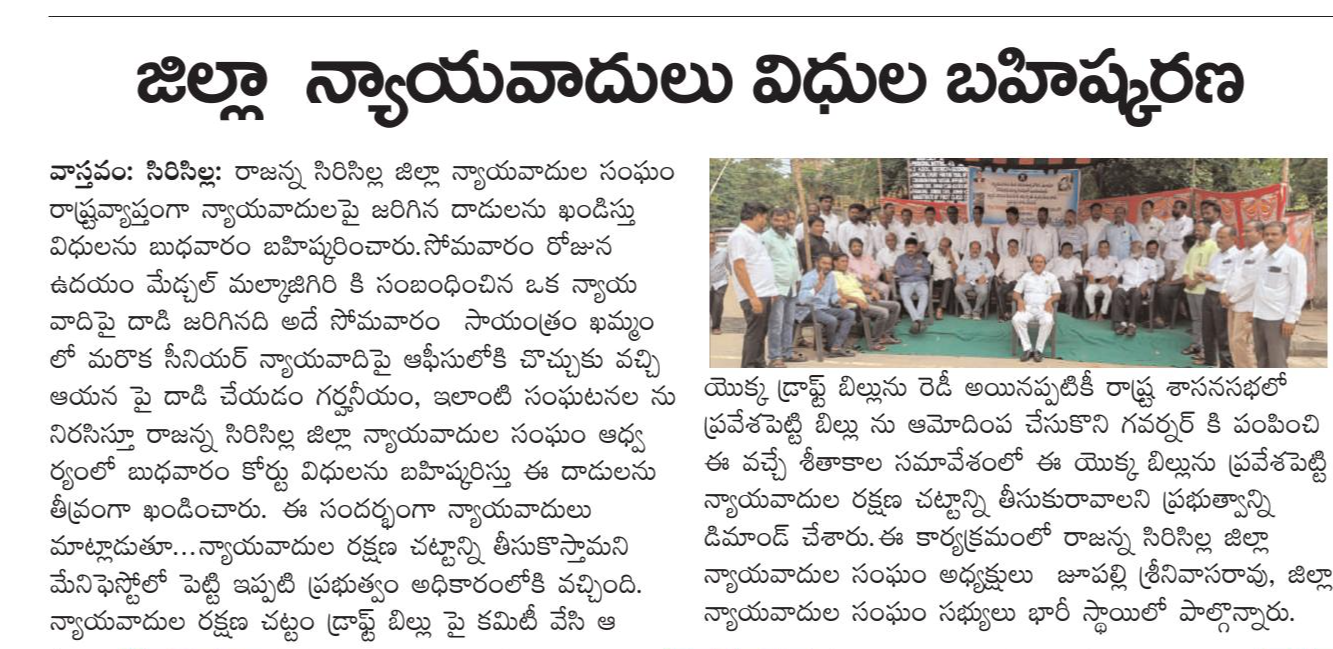 జిల్లా న్యాయవాదులు విధుల బహిష్కరణ

వాస్తవం: సిరిసిల్ల: రాజన్న సిరిసిల్ల జిల్లా న్యాయవాదుల సంఘం రాష్ట్రవ్యాప్తంగా న్యాయవాదులపై జరిగిన దాడులను ఖండిస్తు విధులను బుధవారం బహిష్కరించారు.సోమవారం రోజున ఉదయం మేడ్చల్ మల్కాజిగిరి కి సంబంధించిన ఒక న్యాయ వాదిపై దాడి జరిగినది అదే సోమవారం సాయంత్రం ఖమ్మం లో మరొక సీనియర్ న్యాయవాదిపై ఆఫీసులోకి చొచ్చుకు వచ్చి ఆయన పై దాడి చేయడం గర్హనీయం, ఇలాంటి సంఘటనల ను నిరసిస్తూ రాజన్న సిరిసిల్ల జిల్లా న్యాయవాదుల సంఘం ఆధ్వ ర్యంలో బుధవారం కోర్టు విధులను బహిష్కరిస్తు ఈ దాడులను తీవ్రంగా ఖండించారు. ఈ సందర్భంగా న్యాయవాదులు మాట్లాడుతూ...న్యాయవాదుల రక్షణ చట్టాన్ని తీసుకొస్తామని మేనిఫెస్టోలో పెట్టి ఇప్పటి ప్రభుత్వం అధికారంలోకి వచ్చింది. న్యాయవాదుల రక్షణ చట్టం డ్రాఫ్ట్ బిల్లు పై కమిటీ వేసి ఆ

యొక్క డ్రాఫ్ట్ బిల్లును రెడీ అయినప్పటికీ రాష్ట్ర శాసనసభలో ప్రవేశపెట్టి బిల్లు ను ఆమోదింప చేసుకొని గవర్నర్ కి పంపించి ఈ వచ్చే శీతాకాల సమావేశంలో ఈ యొక్క బిల్లును ప్రవేశపెట్టి న్యాయవాదుల రక్షణ చట్టాన్ని తీసుకురావాలని ప్రభుత్వాన్ని డిమాండ్ చేశారు. ఈ కార్యక్రమంలో రాజన్న సిరిసిల్ల జిల్లా న్యాయవాదుల సంఘం అధ్యక్షులు జూపల్లి శ్రీనివాసరావు, జిల్లా న్యాయవాదుల సంఘం సభ్యులు భారీ స్థాయిలో పాల్గొన్నారు.